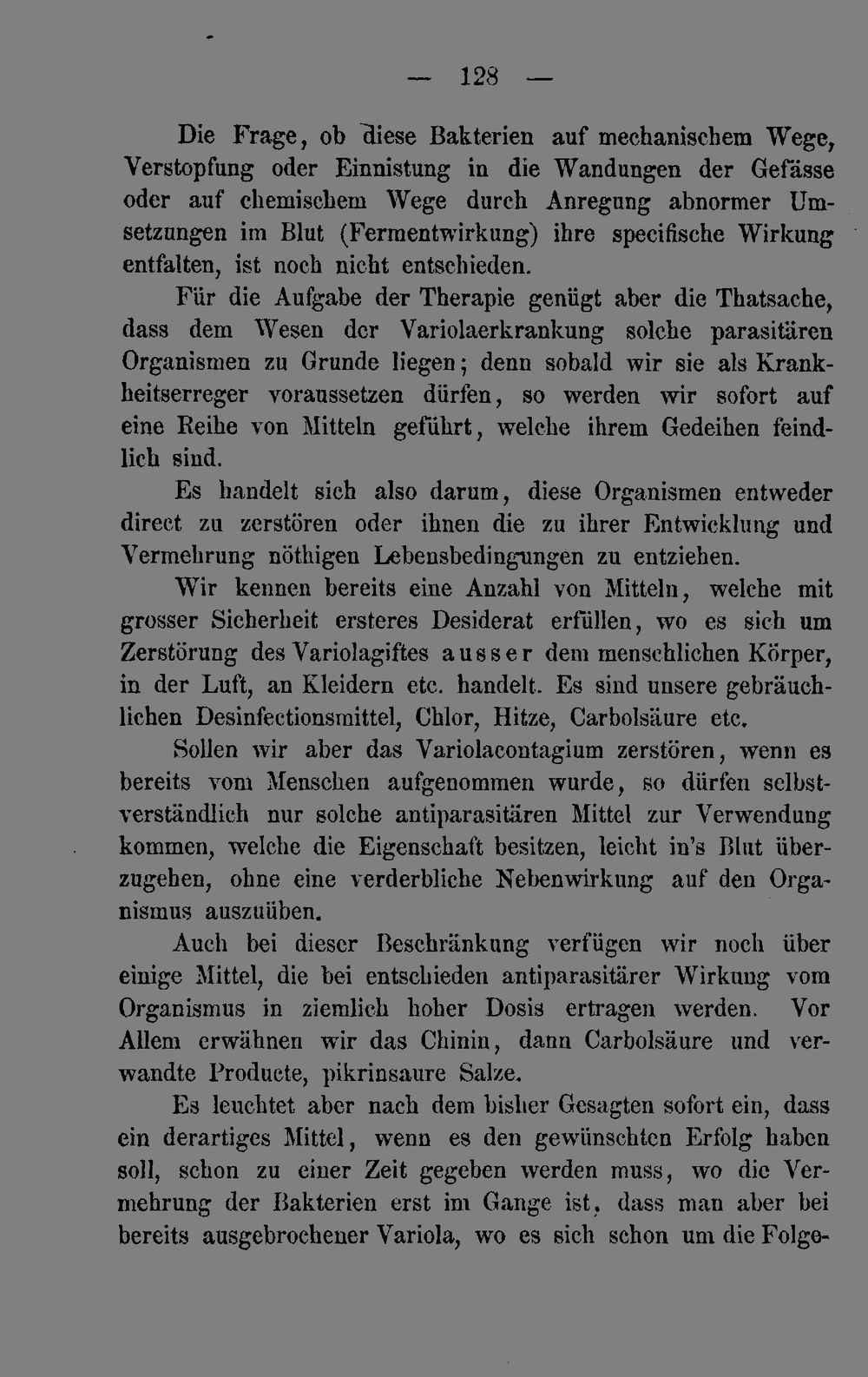 — 128 —

Die Frage, ob diese Bakterien auf mechanischem Wege, Verstopfung oder Einnistung in die Wandungen der Gefässe oder auf chemischem Wege durch Anregung abnormer Umsetzungen im Blut (Fermentwirkung) ihre specifische Wirkung entfalten, ist noch nicht entschieden.

Für die Aufgabe der Therapie genügt aber die Thatsache, dass dem Wesen der Variolaerkrankung solche parasitären Organismen zu Grunde liegen; denn sobald wir sie als Krankheitserreger voraussetzen dürfen, so werden wir sofort auf eine Reihe von Mitteln geführt, welche ihrem Gedeihen feindlich sind.

Es handelt sich also darum, diese Organismen entweder direct zu zerstören oder ihnen die zu ihrer Entwicklung und Vermehrung nöthigen Lebensbedingungen zu entziehen.

Wir kennen bereits eine Anzahl von Mitteln, welche mit grosser Sicherheit ersteres Desiderat erfüllen, wo es sich um Zerstörung des Variolagiftes ausser dem menschlichen Körper, in der Luft, an Kleidern etc. handelt. Es sind unsere gebräuchlichen Desinfectionsmittel, Chlor, Hitze, Carbolsäure etc.

Sollen wir aber das Variolacontagium zerstören, wenn es bereits vom Menschen aufgenommen wurde, so dürfen selbstverständlich nur solche antiparasitären Mittel zur Verwendung kommen, welche die Eigenschaft besitzen, leicht in's Blut überzugehen, ohne eine verderbliche Nebenwirkung auf den Organismus auszuüben.

Auch bei dieser Beschränkung verfügen wir noch über einige Mittel, die bei entschieden antiparasitärer Wirkung vom Organismus in ziemlich hoher Dosis ertragen werden. Vor Allem erwähnen wir das Chinin, dann Carbolsäure und verwandte Producte, pikrinsaure Salze.

Es leuchtet aber nach dem bisher Gesagten sofort ein, dass ein derartiges Mittel, wenn es den gewünschten Erfolg haben soll, schon zu einer Zeit gegeben werden muss, wo die Vermehrung der Bakterien erst im Gange ist, dass man aber bei bereits ausgebrochener Variola, wo es sich schon um die Folge-